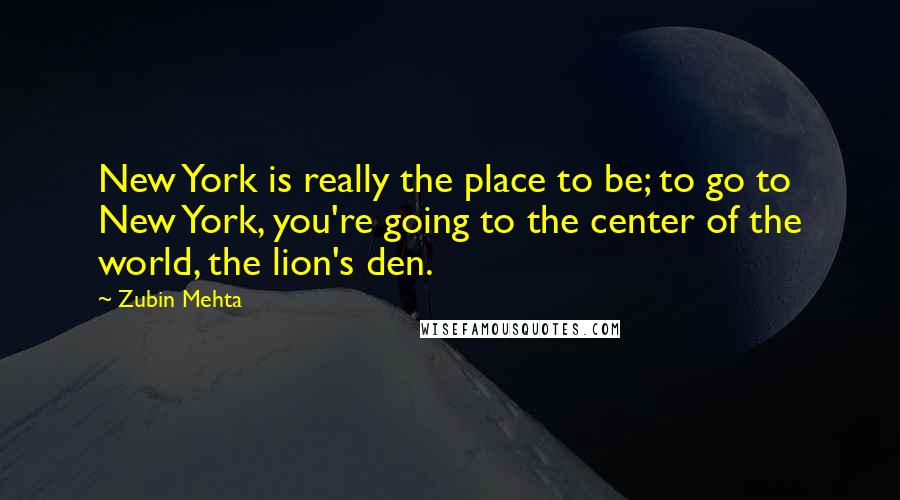 New York is really the place to be; to go to New York, you're going to the center of the world, the lion's den.

~ Zubin Mehta

WISEFAMOUSQUOTES.COM